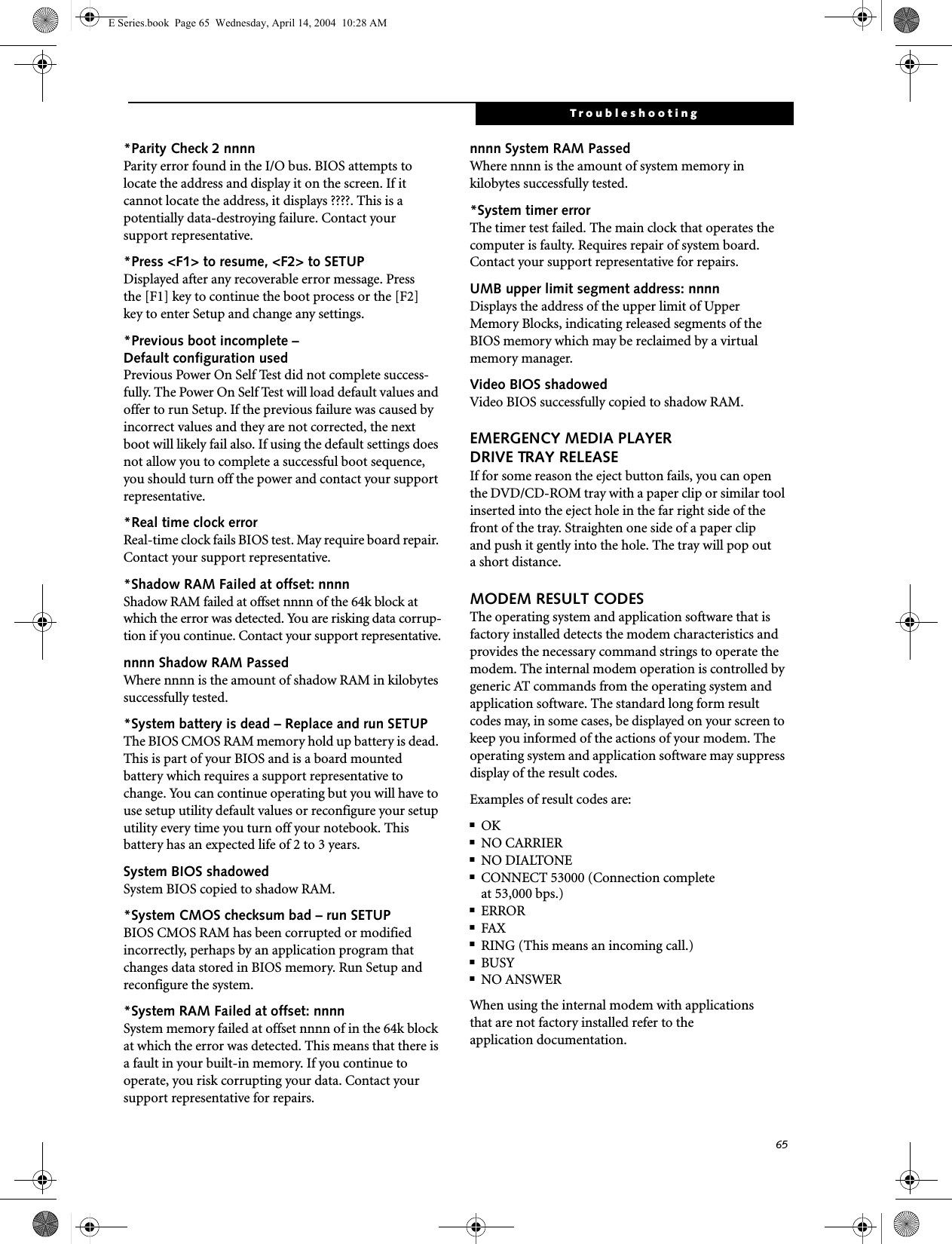 E Series.book Page 65 Wednesday, April 14, 2004 10:28 AM

Troubleshooting

*Parity Check 2 nnnn
Parity error found in the I/O bus. BIOS attempts to locate the address and display it on the screen. If it cannot locate the address, it displays ????. This is a potentially data-destroying failure. Contact your support representative.

*Press <F1> to resume, <F2> to SETUP
Displayed after any recoverable error message. Press the [F1] key to continue the boot process or the [F2] key to enter Setup and change any settings.

*Previous boot incomplete – Default configuration used
Previous Power On Self Test did not complete successfully. The Power On Self Test will load default values and offer to run Setup. If the previous failure was caused by incorrect values and they are not corrected, the next boot will likely fail also. If using the default settings does not allow you to complete a successful boot sequence, you should turn off the power and contact your support representative.

*Real time clock error
Real-time clock fails BIOS test. May require board repair. Contact your support representative.

*Shadow RAM Failed at offset: nnnn
Shadow RAM failed at offset nnnn of the 64k block at which the error was detected. You are risking data corruption if you continue. Contact your support representative.

nnnn Shadow RAM Passed
Where nnnn is the amount of shadow RAM in kilobytes successfully tested.

*System battery is dead – Replace and run SETUP
The BIOS CMOS RAM memory hold up battery is dead. This is part of your BIOS and is a board mounted battery which requires a support representative to change. You can continue operating but you will have to use setup utility default values or reconfigure your setup utility every time you turn off your notebook. This battery has an expected life of 2 to 3 years.

System BIOS shadowed
System BIOS copied to shadow RAM.

*System CMOS checksum bad – run SETUP
BIOS CMOS RAM has been corrupted or modified incorrectly, perhaps by an application program that changes data stored in BIOS memory. Run Setup and reconfigure the system.

*System RAM Failed at offset: nnnn
System memory failed at offset nnnn of in the 64k block at which the error was detected. This means that there is a fault in your built-in memory. If you continue to operate, you risk corrupting your data. Contact your support representative for repairs.

nnnn System RAM Passed
Where nnnn is the amount of system memory in kilobytes successfully tested.

*System timer error
The timer test failed. The main clock that operates the computer is faulty. Requires repair of system board. Contact your support representative for repairs.

UMB upper limit segment address: nnnn
Displays the address of the upper limit of Upper Memory Blocks, indicating released segments of the BIOS memory which may be reclaimed by a virtual memory manager.

Video BIOS shadowed
Video BIOS successfully copied to shadow RAM.

EMERGENCY MEDIA PLAYER DRIVE TRAY RELEASE
If for some reason the eject button fails, you can open the DVD/CD-ROM tray with a paper clip or similar tool inserted into the eject hole in the far right side of the front of the tray. Straighten one side of a paper clip and push it gently into the hole. The tray will pop out a short distance.

MODEM RESULT CODES
The operating system and application software that is factory installed detects the modem characteristics and provides the necessary command strings to operate the modem. The internal modem operation is controlled by generic AT commands from the operating system and application software. The standard long form result codes may, in some cases, be displayed on your screen to keep you informed of the actions of your modem. The operating system and application software may suppress display of the result codes.

Examples of result codes are:

■ OK
■ NO CARRIER
■ NO DIALTONE
■ CONNECT 53000 (Connection complete at 53,000 bps.)
■ ERROR
■ FAX
■ RING (This means an incoming call.)
■ BUSY
■ NO ANSWER

When using the internal modem with applications that are not factory installed refer to the application documentation.

65